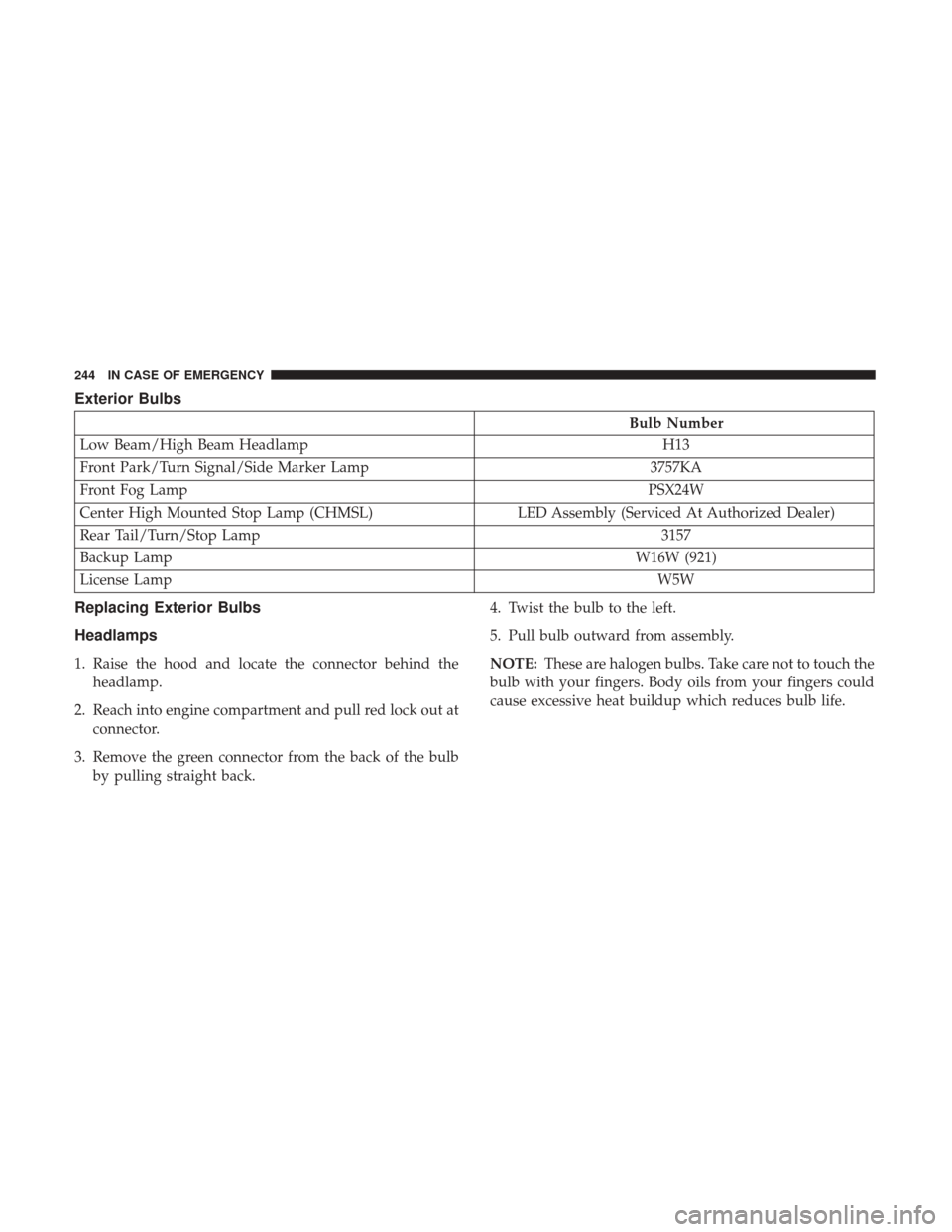 244 IN CASE OF EMERGENCY

Exterior Bulbs

| | Bulb Number |
|---|---|
| Low Beam/High Beam Headlamp | H13 |
| Front Park/Turn Signal/Side Marker Lamp | 3757KA |
| Front Fog Lamp | PSX24W |
| Center High Mounted Stop Lamp (CHMSL) | LED Assembly (Serviced At Authorized Dealer) |
| Rear Tail/Turn/Stop Lamp | 3157 |
| Backup Lamp | W16W (921) |
| License Lamp | W5W |

Replacing Exterior Bulbs

Headlamps

1. Raise the hood and locate the connector behind the headlamp.

2. Reach into engine compartment and pull red lock out at connector.

3. Remove the green connector from the back of the bulb by pulling straight back.

4. Twist the bulb to the left.

5. Pull bulb outward from assembly.

NOTE: These are halogen bulbs. Take care not to touch the bulb with your fingers. Body oils from your fingers could cause excessive heat buildup which reduces bulb life.

carmanualsonline.info